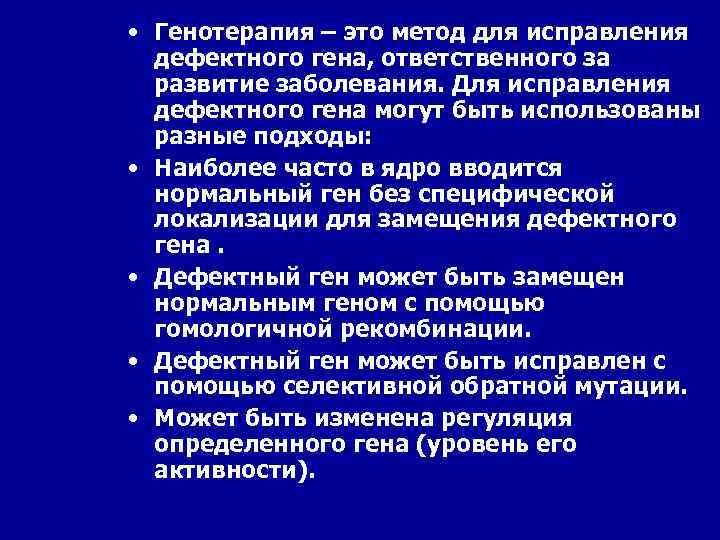 • Генотерапия – это метод для исправления дефектного гена, ответственного за развитие заболевания. Для исправления дефектного гена могут быть использованы разные подходы:

• Наиболее часто в ядро вводится нормальный ген без специфической локализации для замещения дефектного гена .

• Дефектный ген может быть замещен нормальным геном с помощью гомологичной рекомбинации.

• Дефектный ген может быть исправлен с помощью селективной обратной мутации.

• Может быть изменена регуляция определенного гена (уровень его активности).